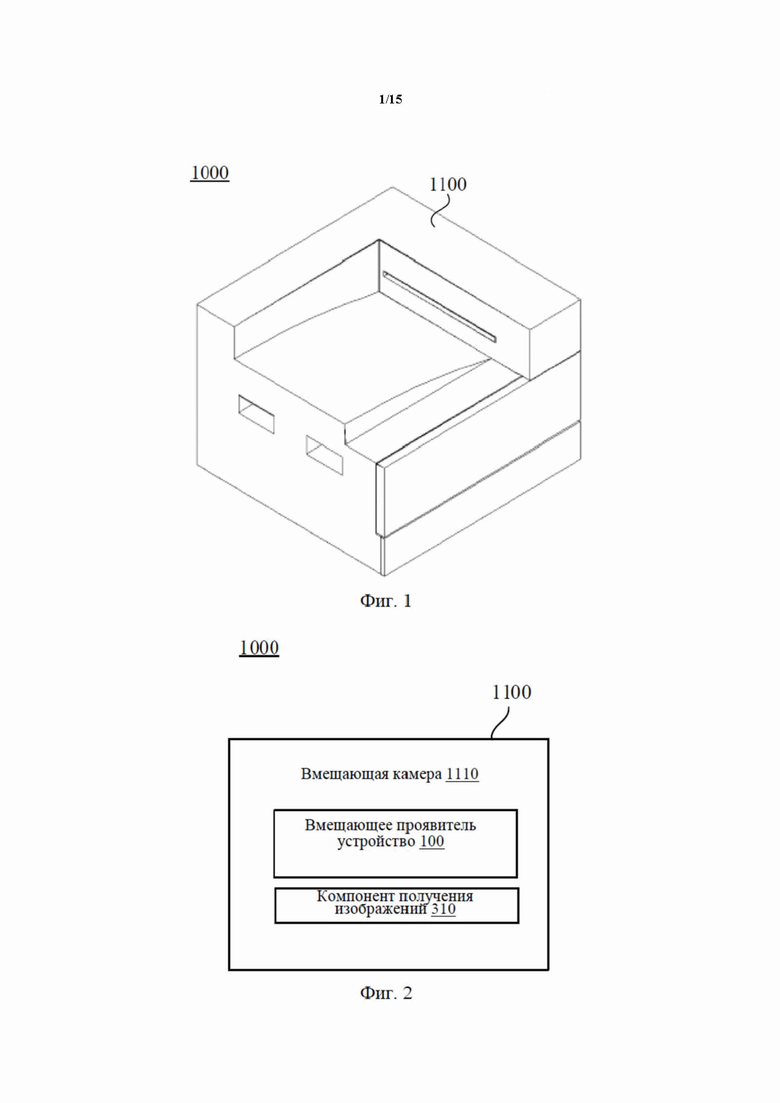 1/15

1000

1100

Фиг. 1

1000

1100

Вмещающая камера 1110

Вмещающее проявитель устройство 100

Компонент получения изображений 310

Фиг. 2